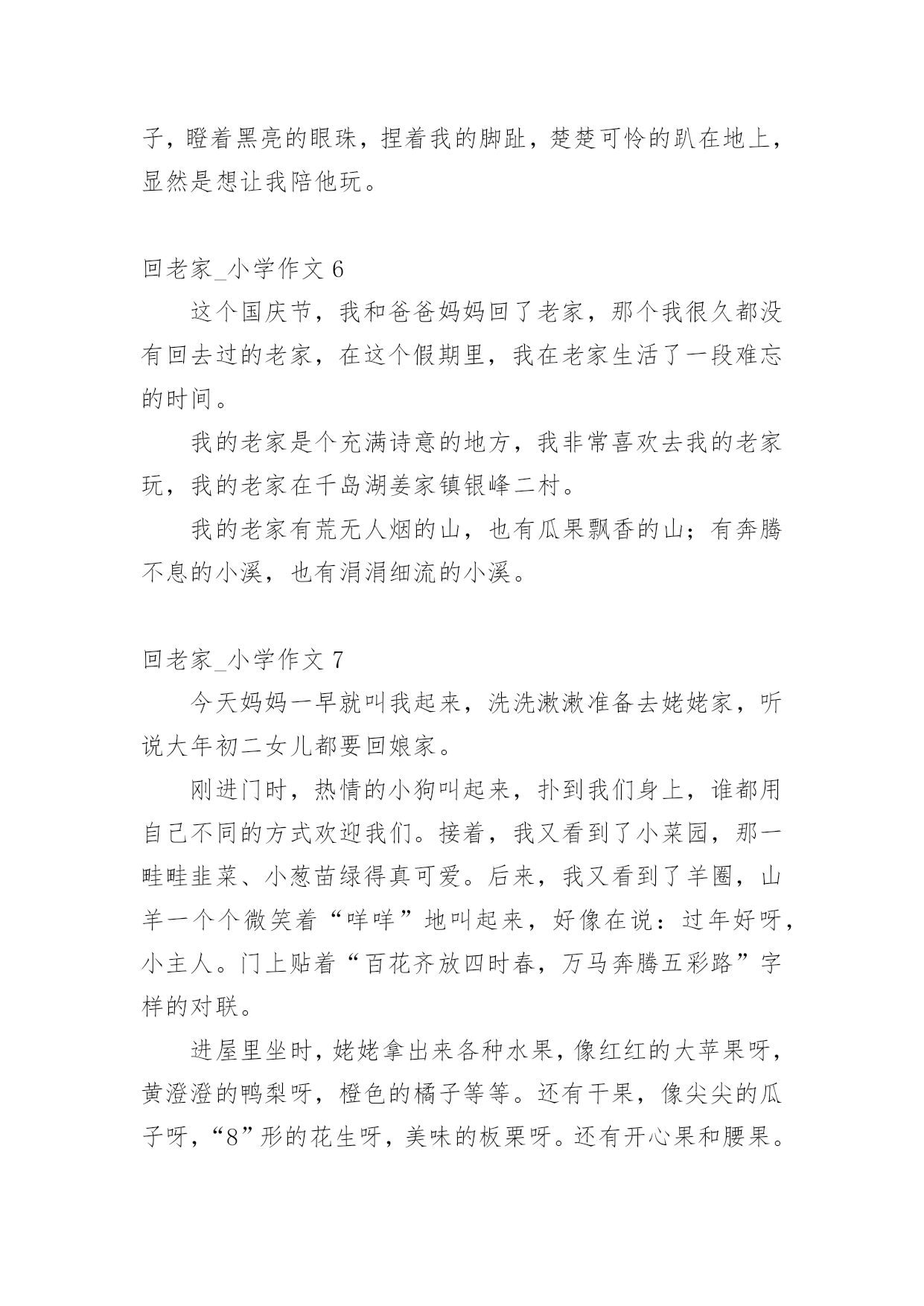 子，瞪着黑亮的眼珠，捏着我的脚趾，楚楚可怜的趴在地上，显然是想让我陪他玩。

回老家_小学作文 6

这个国庆节，我和爸爸妈妈回了老家，那个我很久都没有回去过的老家，在这个假期里，我在老家生活了一段难忘的时间。

我的老家是个充满诗意的地方，我非常喜欢去我的老家玩，我的老家在千岛湖姜家镇银峰二村。

我的老家有荒无人烟的山，也有瓜果飘香的山；有奔腾不息的小溪，也有涓涓细流的小溪。

回老家_小学作文 7

今天妈妈一早就叫我起来，洗洗漱漱准备去姥姥家，听说大年初二女儿都要回娘家。

刚进门时，热情的小狗叫起来，扑到我们身上，谁都用自己不同的方式欢迎我们。接着，我又看到了小菜园，那一畦畦韭菜、小葱苗绿得真可爱。后来，我又看到了羊圈，山羊一个个微笑着“咩咩”地叫起来，好像在说：过年好呀，小主人。门上贴着“百花齐放四时春，万马奔腾五彩路”字样的对联。

进屋里坐时，姥姥拿出来各种水果，像红红的大苹果呀，黄澄澄的鸭梨呀，橙色的橘子等等。还有干果，像尖尖的瓜子呀，“8”形的花生呀，美味的板栗呀。还有开心果和腰果。